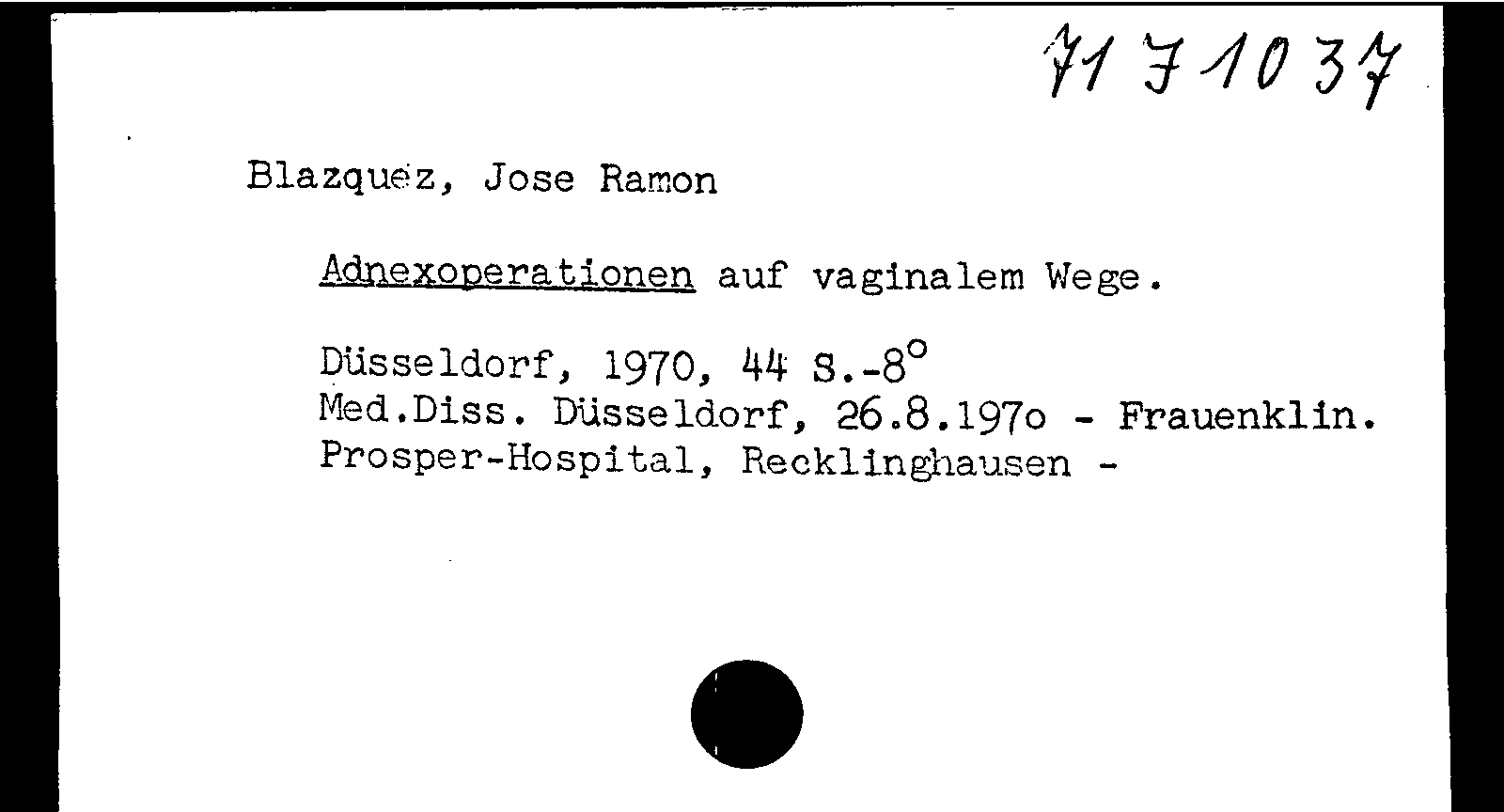 71 J 1037

Blazquez, Jose Ramon

Adnexoperationen auf vaginalem Wege.

Düsseldorf, 1970, 44 S.-8°
Med.Diss. Düsseldorf, 26.8.197o - Frauenklin. Prosper-Hospital, Recklinghausen -